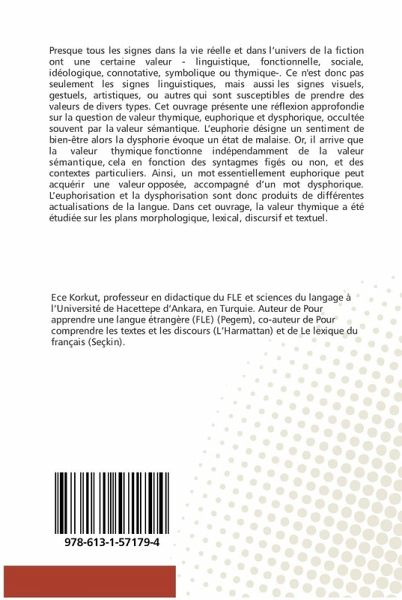 Presque tous les signes dans la vie réelle et dans l'univers de la fiction ont une certaine valeur - linguistique, fonctionnelle, sociale, idéologique, connotative, symbolique ou thymique-. Ce n'est donc pas seulement les signes linguistiques, mais aussi les signes visuels, gestuels, artistiques, ou autres qui sont susceptibles de prendre des valeurs de divers types. Cet ouvrage présente une réflexion approfondie sur la question de valeur thymique, euphorique et dysphorique, occultée souvent par la valeur sémantique. L'euphorie désigne un sentiment de bien-être alors la dysphorie évoque un état de malaise. Or, il arrive que la valeur thymique fonctionne indépendamment de la valeur sémantique, cela en fonction des syntagmes figés ou non, et des contextes particuliers. Ainsi, un mot essentiellement euphorique peut acquérir une valeur opposée, accompagné d'un mot dysphorique. L'euphorisation et la dysphorisation sont donc produits de différentes actualisations de la langue. Dans cet ouvrage, la valeur thymique a été étudiée sur les plans morphologique, lexical, discursif et textuel.

Ece Korkut, professeur en didactique du FLE et sciences du langage à l'Université de Hacettepe d'Ankara, en Turquie. Auteur de Pour apprendre une langue étrangère (FLE) (Pegem), co-auteur de Pour comprendre les textes et les discours (L'Harmattan) et de Le lexique du français (Seçkin).

978-613-1-57179-4